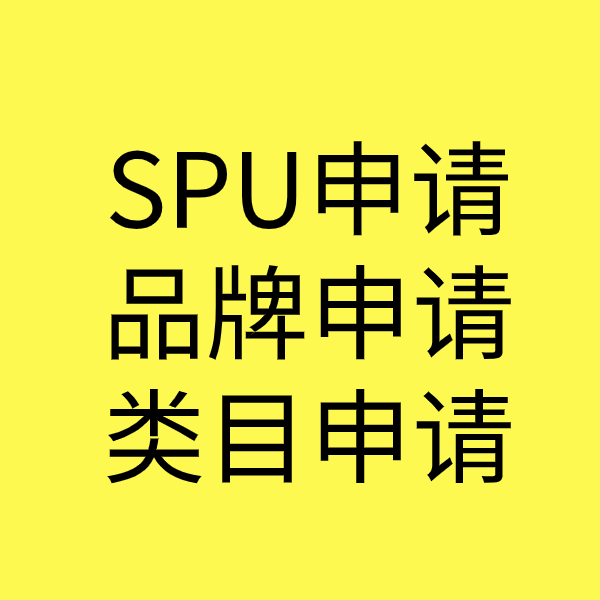 SPU申请
品牌申请
类目申请